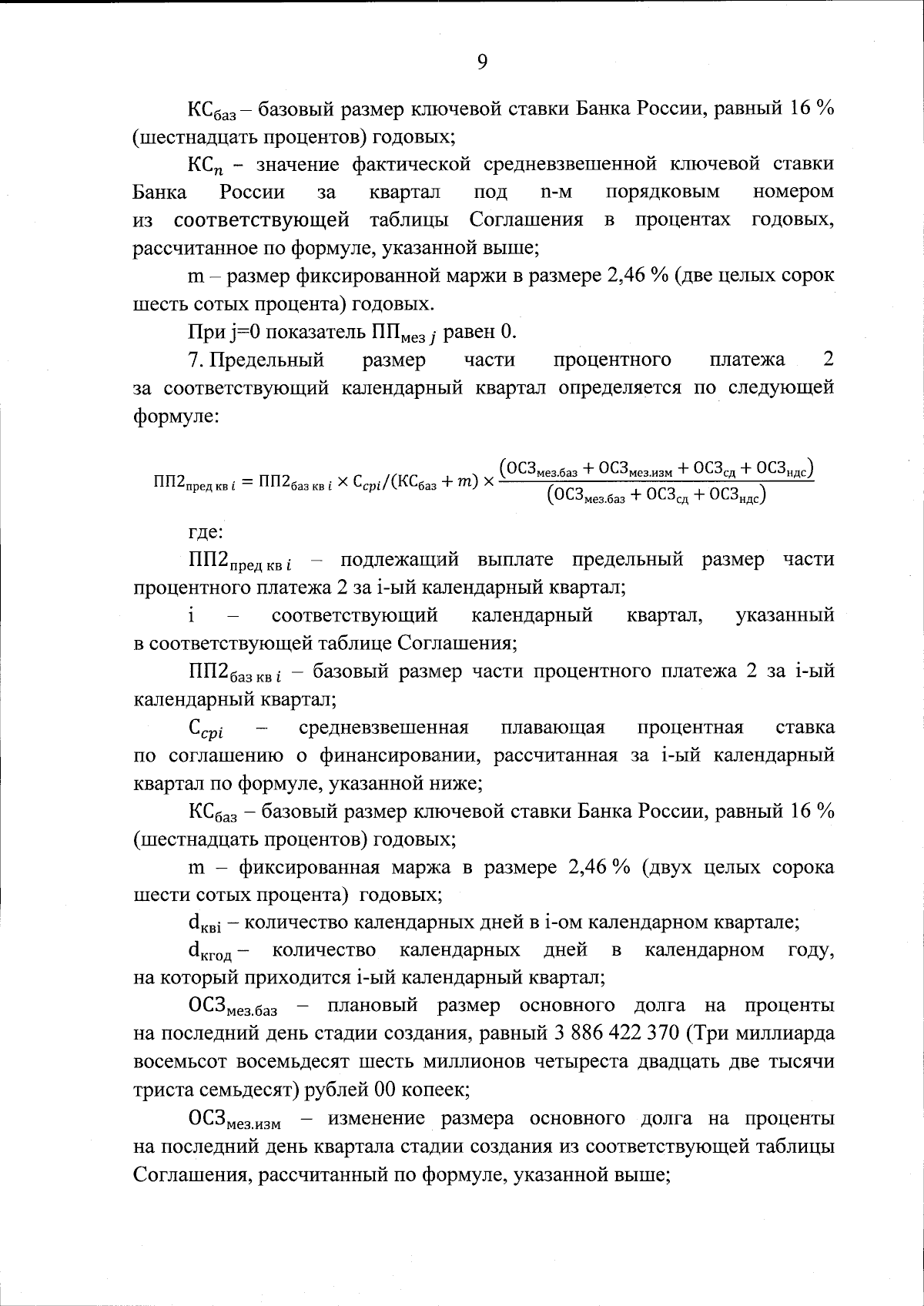 9

$КС_{баз}$ – базовый размер ключевой ставки Банка России, равный 16 % (шестнадцать процентов) годовых;

$КС_n$ – значение фактической средневзвешенной ключевой ставки Банка России за квартал под n-м порядковым номером из соответствующей таблицы Соглашения в процентах годовых, рассчитанное по формуле, указанной выше;

m – размер фиксированной маржи в размере 2,46 % (две целых сорок шесть сотых процента) годовых.

При j=0 показатель $ПП_{мез\ j}$ равен 0.

7. Предельный размер части процентного платежа 2 за соответствующий календарный квартал определяется по следующей формуле:

$ПП2_{пред\ кв\ i} = ПП2_{баз\ кв\ i} \times C_{cpi}/(КС_{баз} + m) \times \frac{(ОСЗ_{мез.баз} + ОСЗ_{мез.изм} + ОСЗ_{сд} + ОСЗ_{ндс})}{(ОСЗ_{мез.баз} + ОСЗ_{сд} + ОСЗ_{ндс})}$

где:

$ПП2_{пред\ кв\ i}$ – подлежащий выплате предельный размер части процентного платежа 2 за i-ый календарный квартал;

i – соответствующий календарный квартал, указанный в соответствующей таблице Соглашения;

$ПП2_{баз\ кв\ i}$ – базовый размер части процентного платежа 2 за i-ый календарный квартал;

$C_{cpi}$ – средневзвешенная плавающая процентная ставка по соглашению о финансировании, рассчитанная за i-ый календарный квартал по формуле, указанной ниже;

$КС_{баз}$ – базовый размер ключевой ставки Банка России, равный 16 % (шестнадцать процентов) годовых;

m – фиксированная маржа в размере 2,46 % (двух целых сорока шести сотых процента) годовых;

$d_{квi}$ – количество календарных дней в i-ом календарном квартале;

$d_{кгод}$ – количество календарных дней в календарном году, на который приходится i-ый календарный квартал;

$ОСЗ_{мез.баз}$ – плановый размер основного долга на проценты на последний день стадии создания, равный 3 886 422 370 (Три миллиарда восемьсот восемьдесят шесть миллионов четыреста двадцать две тысячи триста семьдесят) рублей 00 копеек;

$ОСЗ_{мез.изм}$ – изменение размера основного долга на проценты на последний день квартала стадии создания из соответствующей таблицы Соглашения, рассчитанный по формуле, указанной выше;